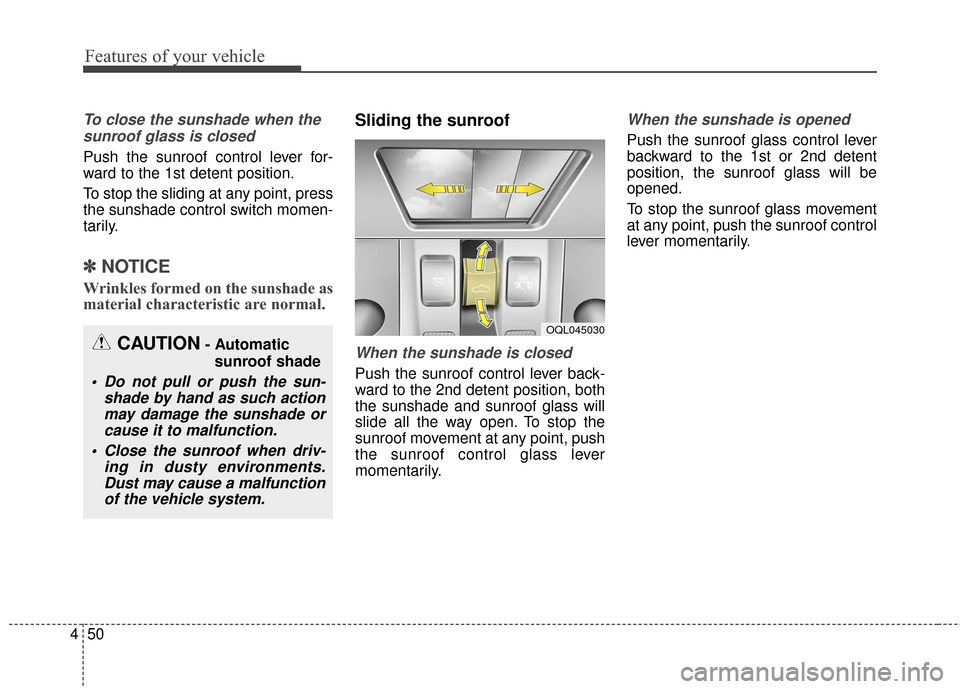 Features of your vehicle

To close the sunshade when the sunroof glass is closed

Push the sunroof control lever forward to the 1st detent position.

To stop the sliding at any point, press the sunshade control switch momentarily.

✽ NOTICE

Wrinkles formed on the sunshade as material characteristic are normal.

CAUTION - Automatic sunroof shade

• Do not pull or push the sunshade by hand as such action may damage the sunshade or cause it to malfunction.

• Close the sunroof when driving in dusty environments. Dust may cause a malfunction of the vehicle system.

Sliding the sunroof

OQL045030

When the sunshade is closed

Push the sunroof control lever backward to the 2nd detent position, both the sunshade and sunroof glass will slide all the way open. To stop the sunroof movement at any point, push the sunroof control glass lever momentarily.

When the sunshade is opened

Push the sunroof glass control lever backward to the 1st or 2nd detent position, the sunroof glass will be opened.

To stop the sunroof glass movement at any point, push the sunroof control lever momentarily.

4 50

carmanualsonline.info